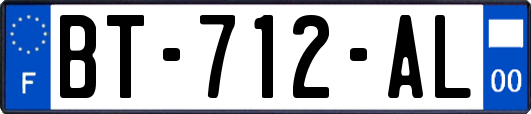 F

BT-712-AL

00